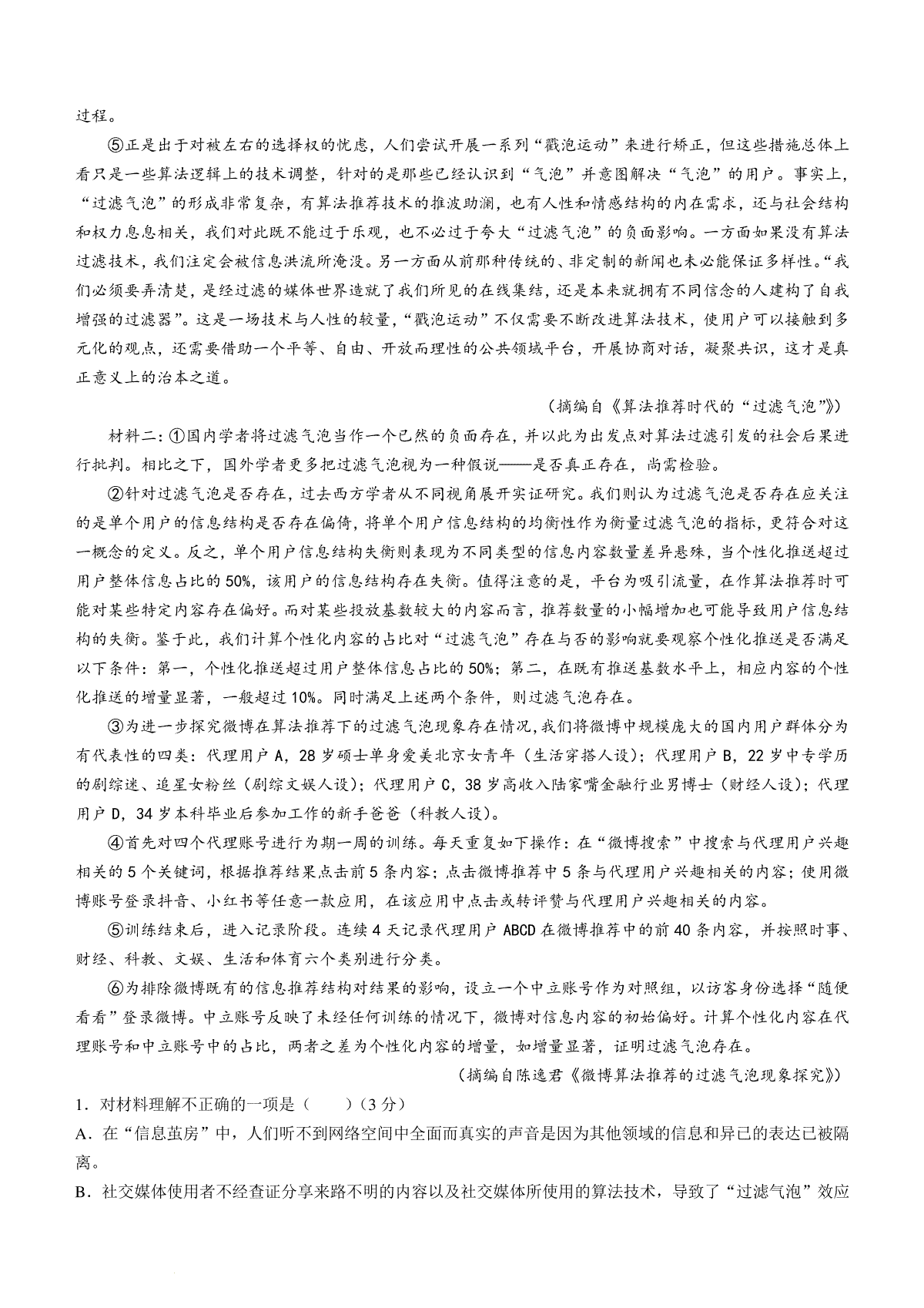 过程。

⑤正是出于对被左右的选择权的忧虑，人们尝试开展一系列“戳泡运动”来进行矫正，但这些措施总体上看只是一些算法逻辑上的技术调整，针对的是那些已经认识到“气泡”并意图解决“气泡”的用户。事实上，“过滤气泡”的形成非常复杂，有算法推荐技术的推波助澜，也有人性和情感结构的内在需求，还与社会结构和权力息息相关，我们对此既不能过于乐观，也不必过于夸大“过滤气泡”的负面影响。一方面如果没有算法过滤技术，我们注定会被信息洪流所淹没。另一方面从前那种传统的、非定制的新闻也未必能保证多样性。“我们必须要弄清楚，是经过滤的媒体世界造就了我们所见的在线集结，还是本来就拥有不同信念的人建构了自我增强的过滤器”。这是一场技术与人性的较量，“戳泡运动”不仅需要不断改进算法技术，使用户可以接触到多元化的观点，还需要借助一个平等、自由、开放而理性的公共领域平台，开展协商对话，凝聚共识，这才是真正意义上的治本之道。

（摘编自《算法推荐时代的“过滤气泡”》）

材料二：①国内学者将过滤气泡当作一个已然的负面存在，并以此为出发点对算法过滤引发的社会后果进行批判。相比之下，国外学者更多把过滤气泡视为一种假说——是否真正存在，尚需检验。

②针对过滤气泡是否存在，过去西方学者从不同视角展开实证研究。我们则认为过滤气泡是否存在应关注的是单个用户的信息结构是否存在偏倚，将单个用户信息结构的均衡性作为衡量过滤气泡的指标，更符合对这一概念的定义。反之，单个用户信息结构失衡则表现为不同类型的信息内容数量差异悬殊，当个性化推送超过用户整体信息占比的50%，该用户的信息结构存在失衡。值得注意的是，平台为吸引流量，在作算法推荐时可能对某些特定内容存在偏好。而对某些投放基数较大的内容而言，推荐数量的小幅增加也可能导致用户信息结构的失衡。鉴于此，我们计算个性化内容的占比对“过滤气泡”存在与否的影响就要观察个性化推送是否满足以下条件：第一，个性化推送超过用户整体信息占比的50%；第二，在既有推送基数水平上，相应内容的个性化推送的增量显著，一般超过10%。同时满足上述两个条件，则过滤气泡存在。

③为进一步探究微博在算法推荐下的过滤气泡现象存在情况，我们将微博中规模庞大的国内用户群体分为有代表性的四类：代理用户A，28岁硕士单身爱美北京女青年（生活穿搭人设）；代理用户B，22岁中专学历的剧综迷、追星女粉丝（剧综文娱人设）；代理用户C，38岁高收入陆家嘴金融行业男博士（财经人设）；代理用户D，34岁本科毕业后参加工作的新手爸爸（科教人设）。

④首先对四个代理账号进行为期一周的训练。每天重复如下操作：在“微博搜索”中搜索与代理用户兴趣相关的5个关键词，根据推荐结果点击前5条内容；点击微博推荐中5条与代理用户兴趣相关的内容；使用微博账号登录抖音、小红书等任意一款应用，在该应用中点击或转评赞与代理用户兴趣相关的内容。

⑤训练结束后，进入记录阶段。连续4天记录代理用户ABCD在微博推荐中的前40条内容，并按照时事、财经、科教、文娱、生活和体育六个类别进行分类。

⑥为排除微博既有的信息推荐结构对结果的影响，设立一个中立账号作为对照组，以访客身份选择“随便看看”登录微博。中立账号反映了未经任何训练的情况下，微博对信息内容的初始偏好。计算个性化内容在代理账号和中立账号中的占比，两者之差为个性化内容的增量，如增量显著，证明过滤气泡存在。

（摘编自陈逸君《微博算法推荐的过滤气泡现象探究》）

1．对材料理解不正确的一项是（　　）（3分）

A．在“信息茧房”中，人们听不到网络空间中全面而真实的声音是因为其他领域的信息和异己的表达已被隔离。

B．社交媒体使用者不经查证分享来路不明的内容以及社交媒体所使用的算法技术，导致了“过滤气泡”效应